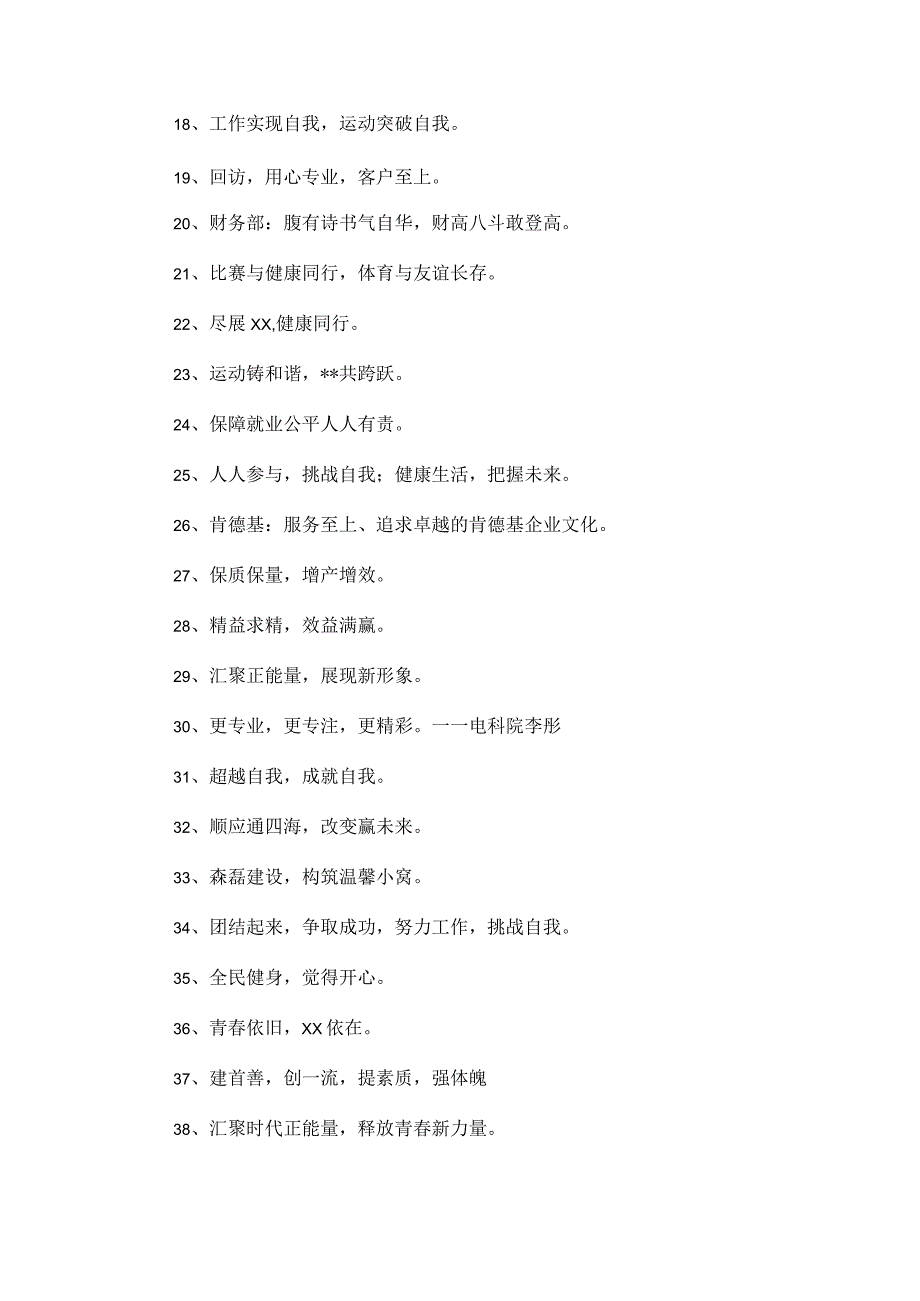 18、工作实现自我，运动突破自我。

19、回访，用心专业，客户至上。

20、财务部：腹有诗书气自华，财高八斗敢登高。

21、比赛与健康同行，体育与友谊长存。

22、尽展XX,健康同行。

23、运动铸和谐，**共跨跃。

24、保障就业公平人人有责。

25、人人参与，挑战自我；健康生活，把握未来。

26、肯德基：服务至上、追求卓越的肯德基企业文化。

27、保质保量，增产增效。

28、精益求精，效益满赢。

29、汇聚正能量，展现新形象。

30、更专业，更专注，更精彩。一一电科院李彤

31、超越自我，成就自我。

32、顺应通四海，改变赢未来。

33、森磊建设，构筑温馨小窝。

34、团结起来，争取成功，努力工作，挑战自我。

35、全民健身，觉得开心。

36、青春依旧，XX依在。

37、建首善，创一流，提素质，强体魄

38、汇聚时代正能量，释放青春新力量。